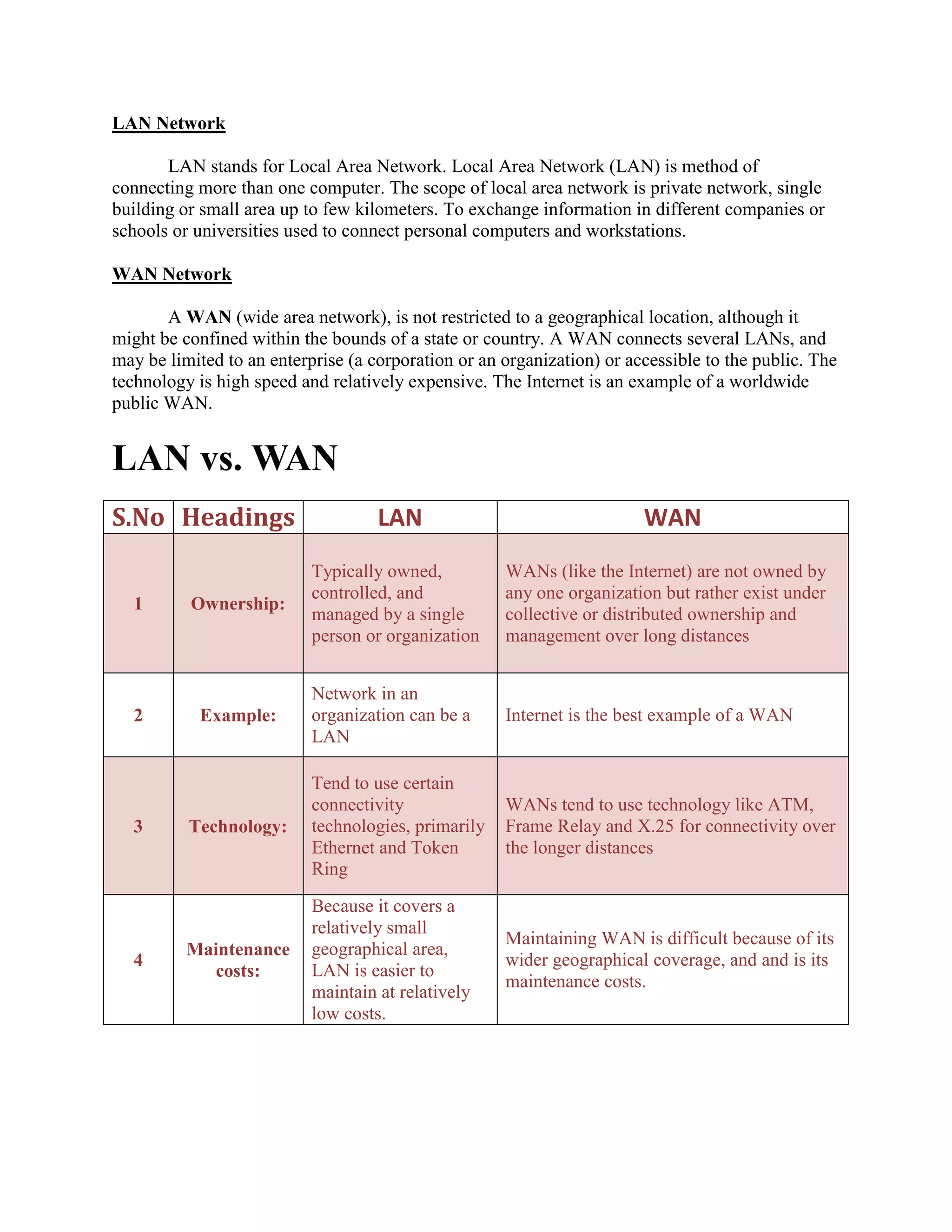 LAN Network

LAN stands for Local Area Network. Local Area Network (LAN) is method of connecting more than one computer. The scope of local area network is private network, single building or small area up to few kilometers. To exchange information in different companies or schools or universities used to connect personal computers and workstations.

WAN Network

A WAN (wide area network), is not restricted to a geographical location, although it might be confined within the bounds of a state or country. A WAN connects several LANs, and may be limited to an enterprise (a corporation or an organization) or accessible to the public. The technology is high speed and relatively expensive. The Internet is an example of a worldwide public WAN.

LAN vs. WAN

| S.No | Headings | LAN | WAN |
|---|---|---|---|
| 1 | Ownership: | Typically owned, controlled, and managed by a single person or organization | WANs (like the Internet) are not owned by any one organization but rather exist under collective or distributed ownership and management over long distances |
| 2 | Example: | Network in an organization can be a LAN | Internet is the best example of a WAN |
| 3 | Technology: | Tend to use certain connectivity technologies, primarily Ethernet and Token Ring | WANs tend to use technology like ATM, Frame Relay and X.25 for connectivity over the longer distances |
| 4 | Maintenance costs: | Because it covers a relatively small geographical area, LAN is easier to maintain at relatively low costs. | Maintaining WAN is difficult because of its wider geographical coverage, and and is its maintenance costs. |